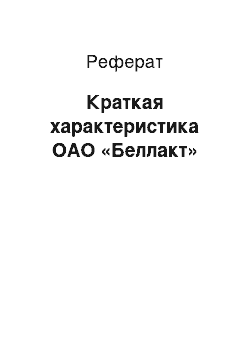 Реферат

Краткая характеристика ОАО «Беллакт»